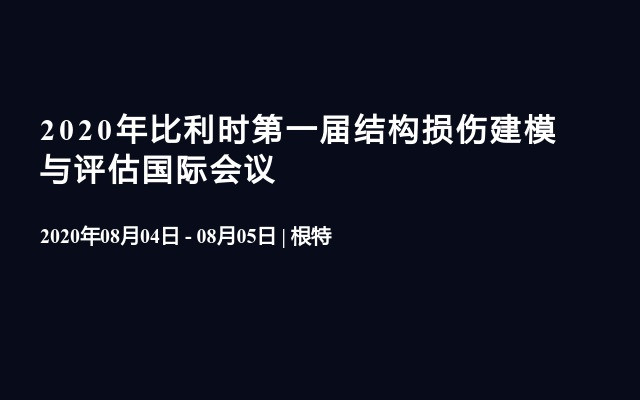 2020年比利时第一届结构损伤建模与评估国际会议

2020年08月04日 - 08月05日 | 根特